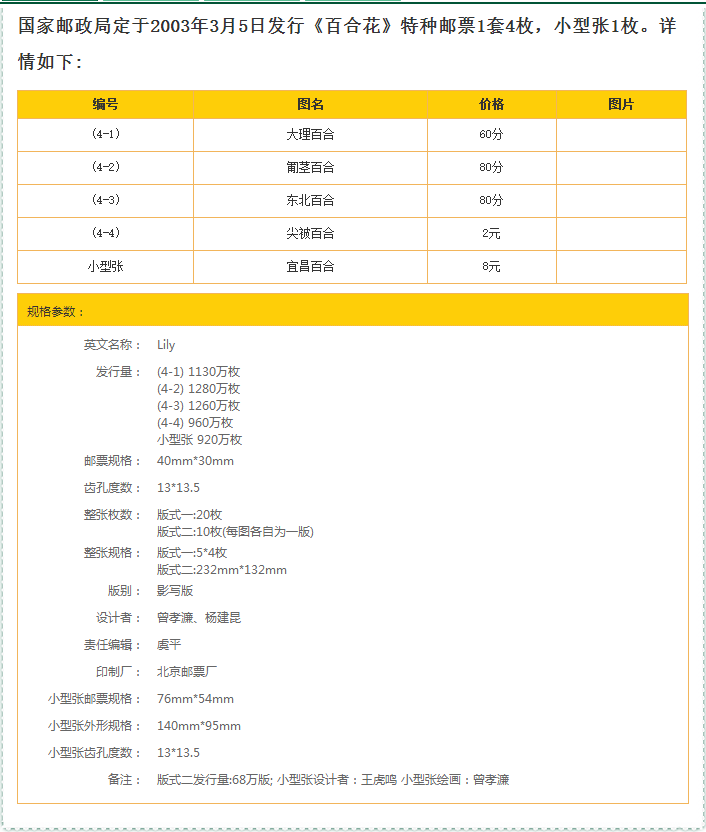 国家邮政局定于2003年3月5日发行《百合花》特种邮票1套4枚，小型张1枚。详情如下：

| 编号 | 图名 | 价格 | 图片 |
|---|---|---|---|
| (4-1) | 大理百合 | 60分 | |
| (4-2) | 匍茎百合 | 80分 | |
| (4-3) | 东北百合 | 80分 | |
| (4-4) | 尖被百合 | 2元 | |
| 小型张 | 宜昌百合 | 8元 | |

规格参数：

英文名称： Lily

发行量： (4-1) 1130万枚
(4-2) 1280万枚
(4-3) 1260万枚
(4-4) 960万枚
小型张 920万枚

邮票规格： 40mm*30mm

齿孔度数： 13*13.5

整张枚数： 版式一:20枚
版式二:10枚(每图各自为一版)

整张规格： 版式一:5*4枚
版式二:232mm*132mm

版别： 影写版

设计者： 曾孝濂、杨建昆

责任编辑： 虞平

印制厂： 北京邮票厂

小型张邮票规格： 76mm*54mm

小型张外形规格： 140mm*95mm

小型张齿孔度数： 13*13.5

备注： 版式二发行量:68万版; 小型张设计者：王虎鸣 小型张绘画：曾孝濂